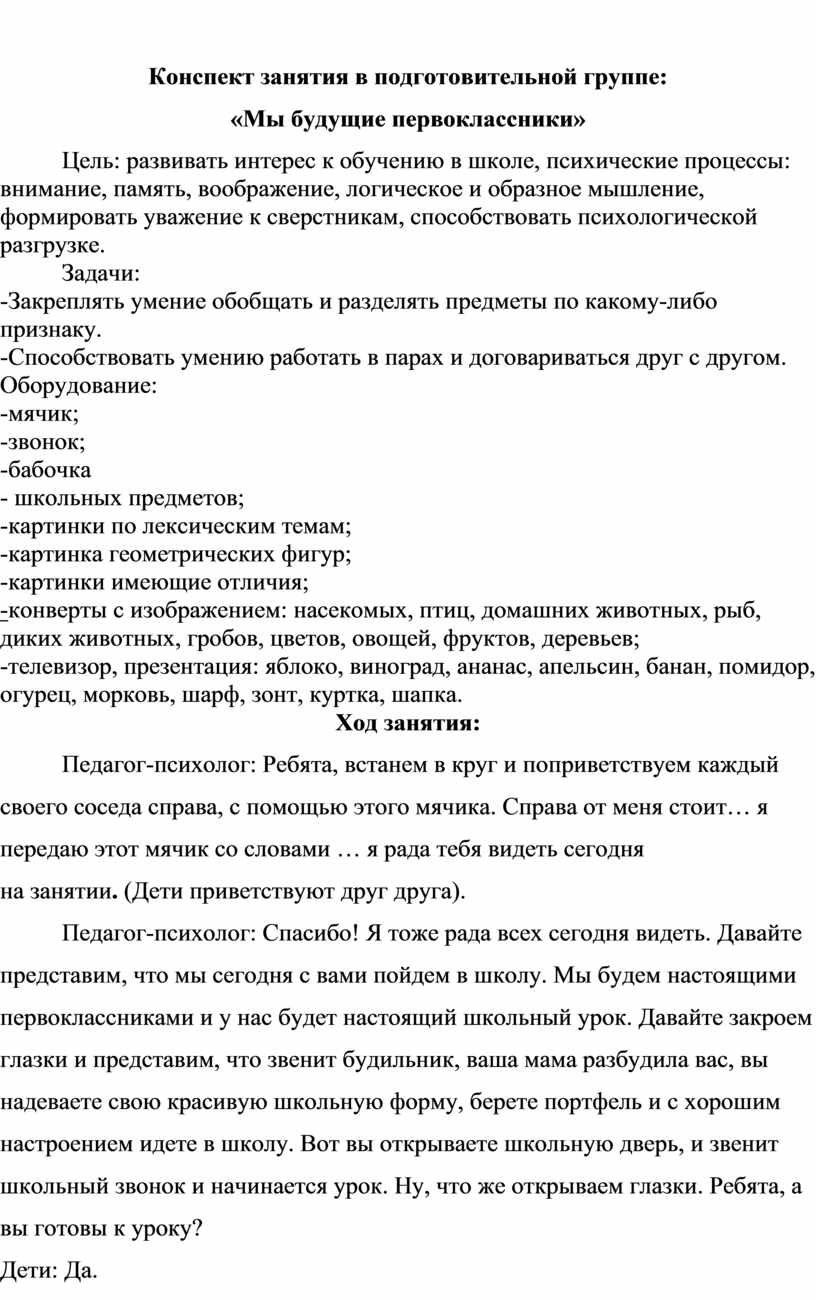 Конспект занятия в подготовительной группе:

«Мы будущие первоклассники»

Цель: развивать интерес к обучению в школе, психические процессы: внимание, память, воображение, логическое и образное мышление, формировать уважение к сверстникам, способствовать психологической разгрузке.

Задачи:
-Закреплять умение обобщать и разделять предметы по какому-либо признаку.
-Способствовать умению работать в парах и договариваться друг с другом.
Оборудование:
-мячик;
-звонок;
-бабочка
- школьных предметов;
-картинки по лексическим темам;
-картинка геометрических фигур;
-картинки имеющие отличия;
-конверты с изображением: насекомых, птиц, домашних животных, рыб, диких животных, гробов, цветов, овощей, фруктов, деревьев;
-телевизор, презентация: яблоко, виноград, ананас, апельсин, банан, помидор, огурец, морковь, шарф, зонт, куртка, шапка.

Ход занятия:

Педагог-психолог: Ребята, встанем в круг и поприветствуем каждый своего соседа справа, с помощью этого мячика. Справа от меня стоит… я передаю этот мячик со словами … я рада тебя видеть сегодня на занятии. (Дети приветствуют друг друга).

Педагог-психолог: Спасибо! Я тоже рада всех сегодня видеть. Давайте представим, что мы сегодня с вами пойдем в школу. Мы будем настоящими первоклассниками и у нас будет настоящий школьный урок. Давайте закроем глазки и представим, что звенит будильник, ваша мама разбудила вас, вы надеваете свою красивую школьную форму, берете портфель и с хорошим настроением идете в школу. Вот вы открываете школьную дверь, и звенит школьный звонок и начинается урок. Ну, что же открываем глазки. Ребята, а вы готовы к уроку?
Дети: Да.